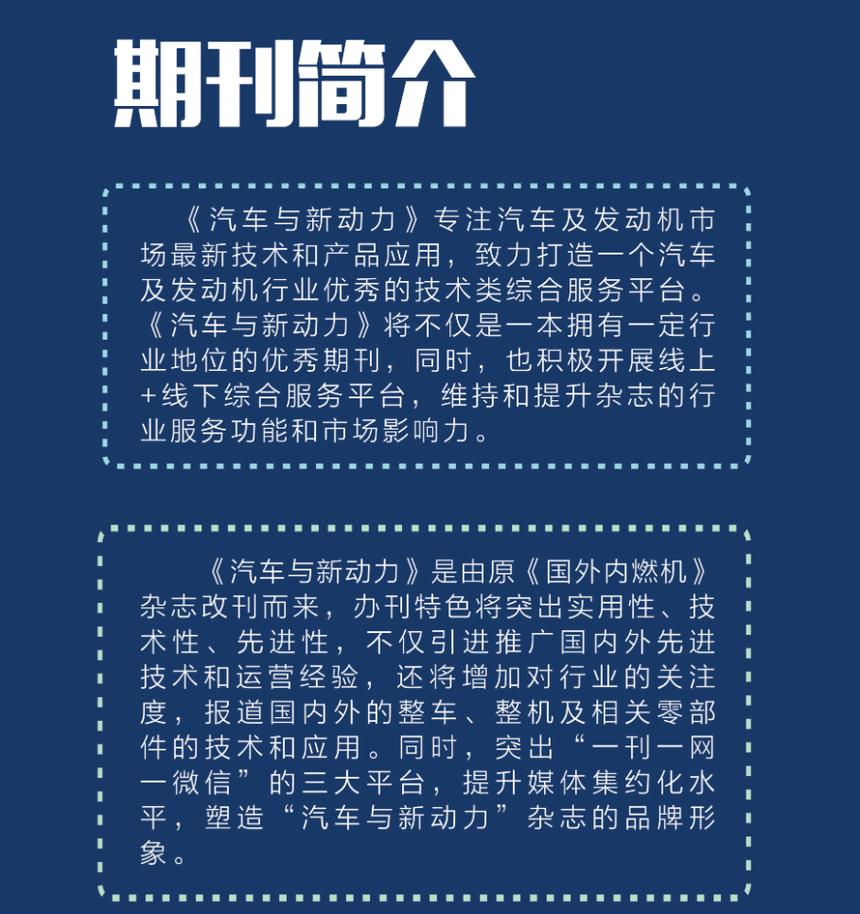 期刊简介

《汽车与新动力》专注汽车及发动机市场最新技术和产品应用，致力打造一个汽车及发动机行业优秀的技术类综合服务平台。《汽车与新动力》将不仅是一本拥有一定行业地位的优秀期刊，同时，也积极开展线上+线下综合服务平台，维持和提升杂志的行业服务功能和市场影响力。

《汽车与新动力》是由原《国外内燃机》杂志改刊而来，办刊特色将突出实用性、技术性、先进性，不仅引进推广国内外先进技术和运营经验，还将增加对行业的关注度，报道国内外的整车、整机及相关零部件的技术和应用。同时，突出“一刊一网一微信”的三大平台，提升媒体集约化水平，塑造“汽车与新动力”杂志的品牌形象。